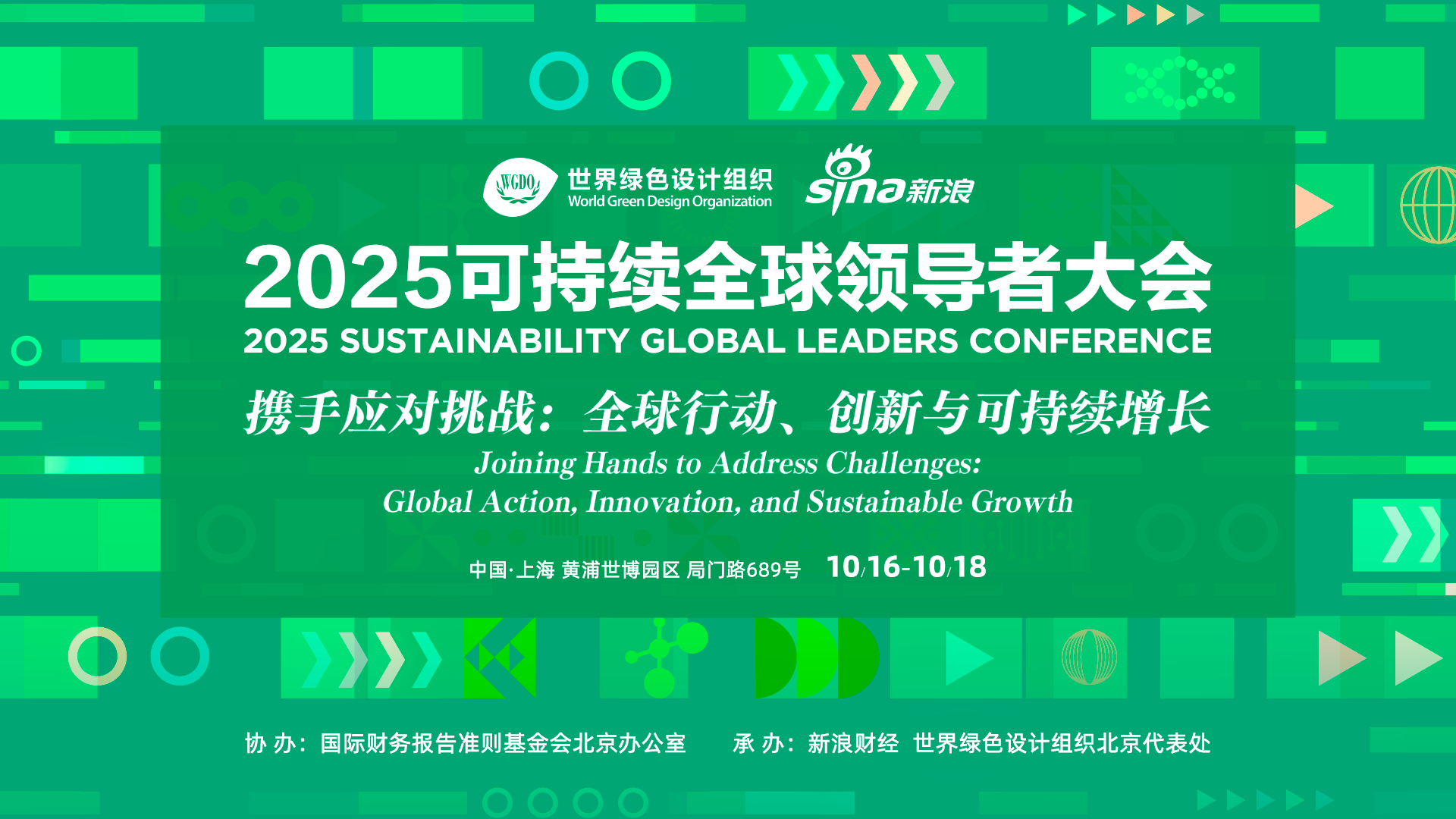 WGDO 世界绿色设计组织 World Green Design Organization

sina 新浪

2025可持续全球领导者大会
2025 SUSTAINABILITY GLOBAL LEADERS CONFERENCE

携手应对挑战：全球行动、创新与可持续增长
Joining Hands to Address Challenges: Global Action, Innovation, and Sustainable Growth

中国·上海 黄浦世博园区 局门路689号 10/16-10/18

协 办：国际财务报告准则基金会北京办公室 承 办：新浪财经 世界绿色设计组织北京代表处